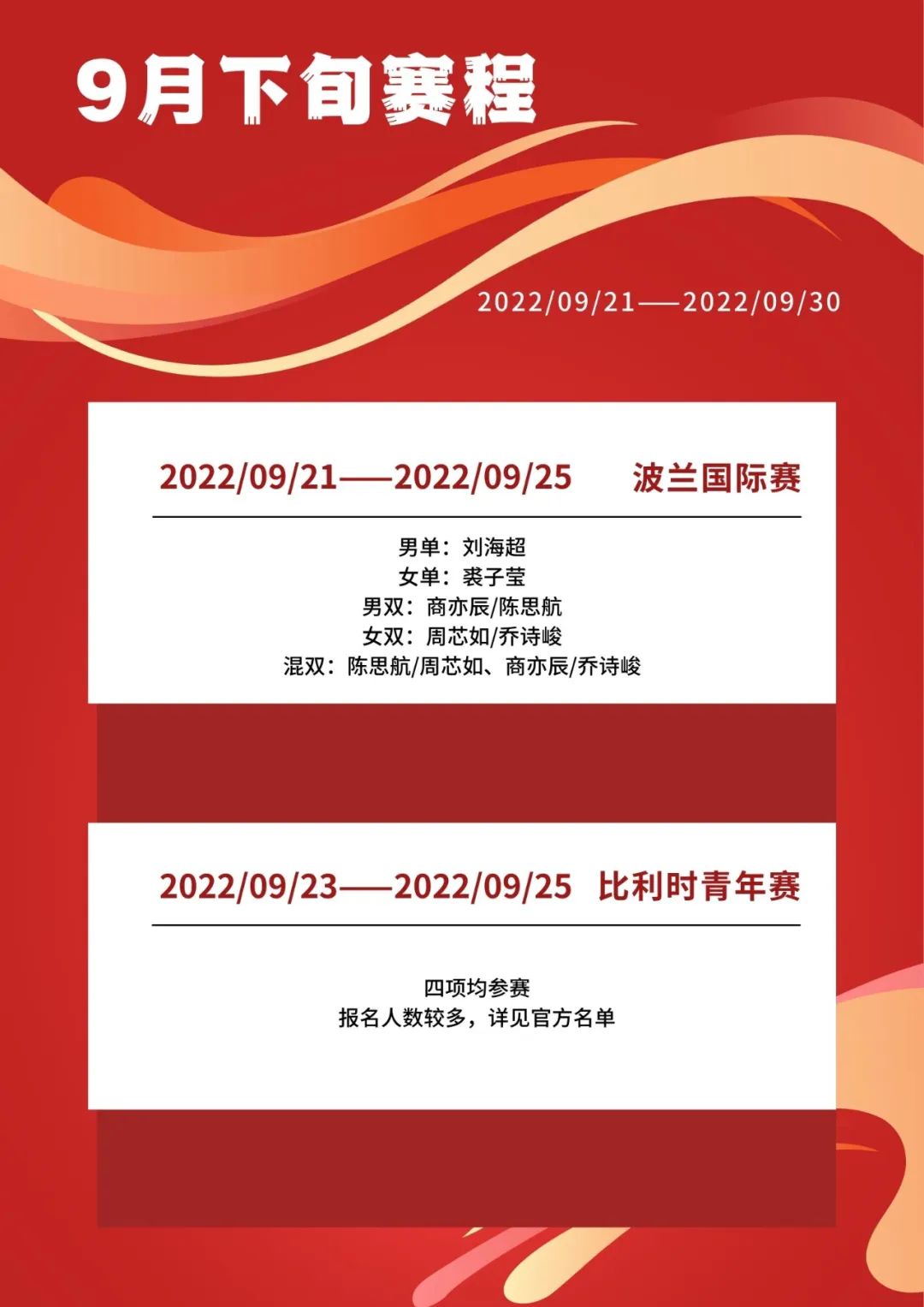 9月下旬赛程

2022/09/21——2022/09/30

2022/09/21——2022/09/25 波兰国际赛

男单：刘海超
女单：裘子莹
男双：商亦辰/陈思航
女双：周芯如/乔诗峻
混双：陈思航/周芯如、商亦辰/乔诗峻

2022/09/23——2022/09/25 比利时青年赛

四项均参赛
报名人数较多，详见官方名单